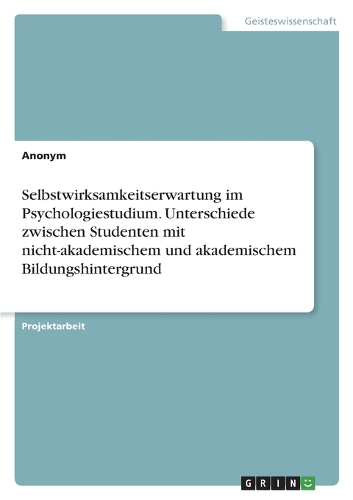 Geisteswissenschaft

Anonym

Selbstwirksamkeitserwartung im Psychologiestudium. Unterschiede zwischen Studenten mit nicht-akademischem und akademischem Bildungshintergrund

Projektarbeit

GRIN